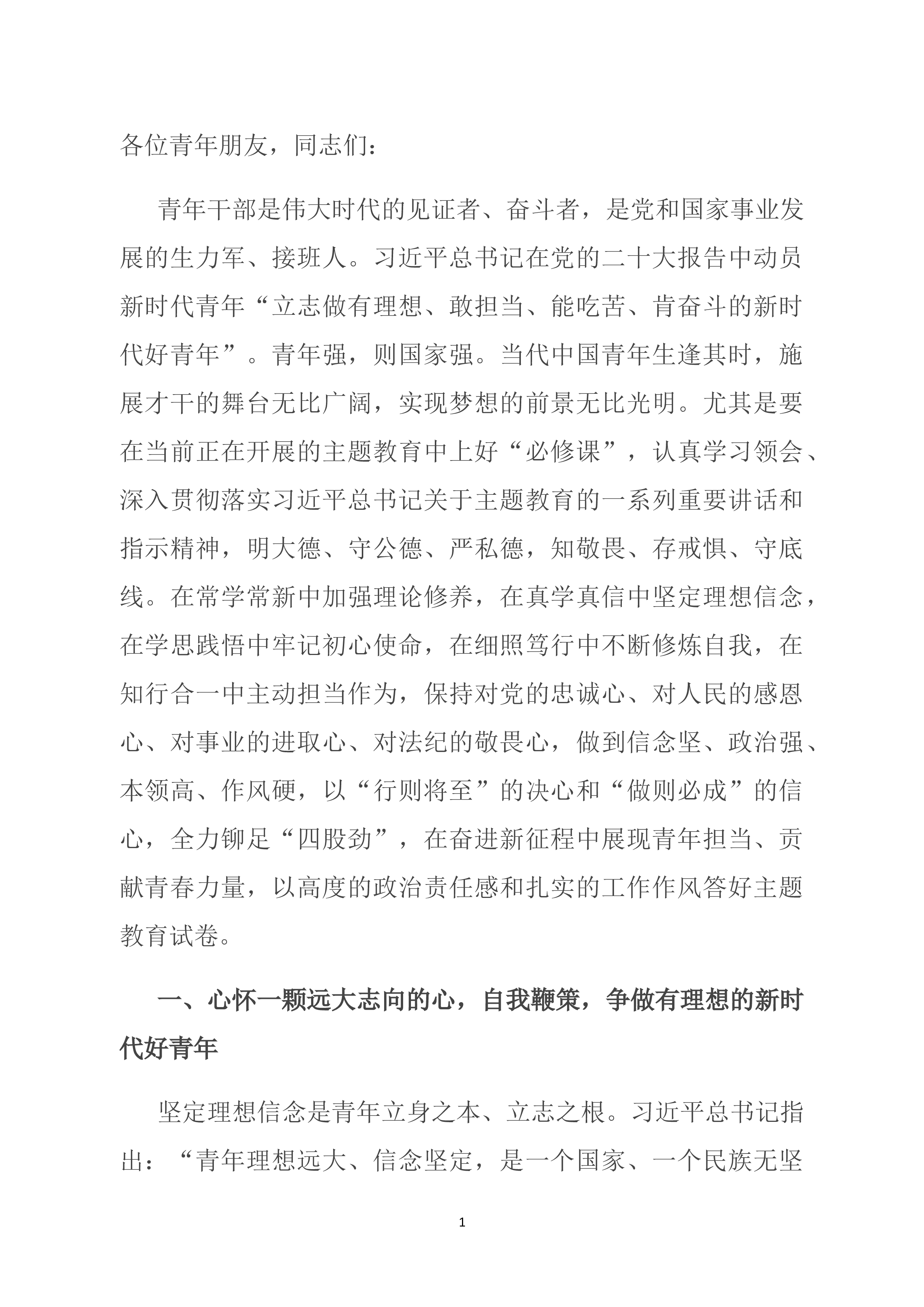 各位青年朋友，同志们：

青年干部是伟大时代的见证者、奋斗者，是党和国家事业发展的生力军、接班人。习近平总书记在党的二十大报告中动员新时代青年“立志做有理想、敢担当、能吃苦、肯奋斗的新时代好青年”。青年强，则国家强。当代中国青年生逢其时，施展才干的舞台无比广阔，实现梦想的前景无比光明。尤其是要在当前正在开展的主题教育中上好“必修课”，认真学习领会、深入贯彻落实习近平总书记关于主题教育的一系列重要讲话和指示精神，明大德、守公德、严私德，知敬畏、存戒惧、守底线。在常学常新中加强理论修养，在真学真信中坚定理想信念，在学思践悟中牢记初心使命，在细照笃行中不断修炼自我，在知行合一中主动担当作为，保持对党的忠诚心、对人民的感恩心、对事业的进取心、对法纪的敬畏心，做到信念坚、政治强、本领高、作风硬，以“行则将至”的决心和“做则必成”的信心，全力铆足“四股劲”，在奋进新征程中展现青年担当、贡献青春力量，以高度的政治责任感和扎实的工作作风答好主题教育试卷。

一、心怀一颗远大志向的心，自我鞭策，争做有理想的新时代好青年

坚定理想信念是青年立身之本、立志之根。习近平总书记指出：“青年理想远大、信念坚定，是一个国家、一个民族无坚

1